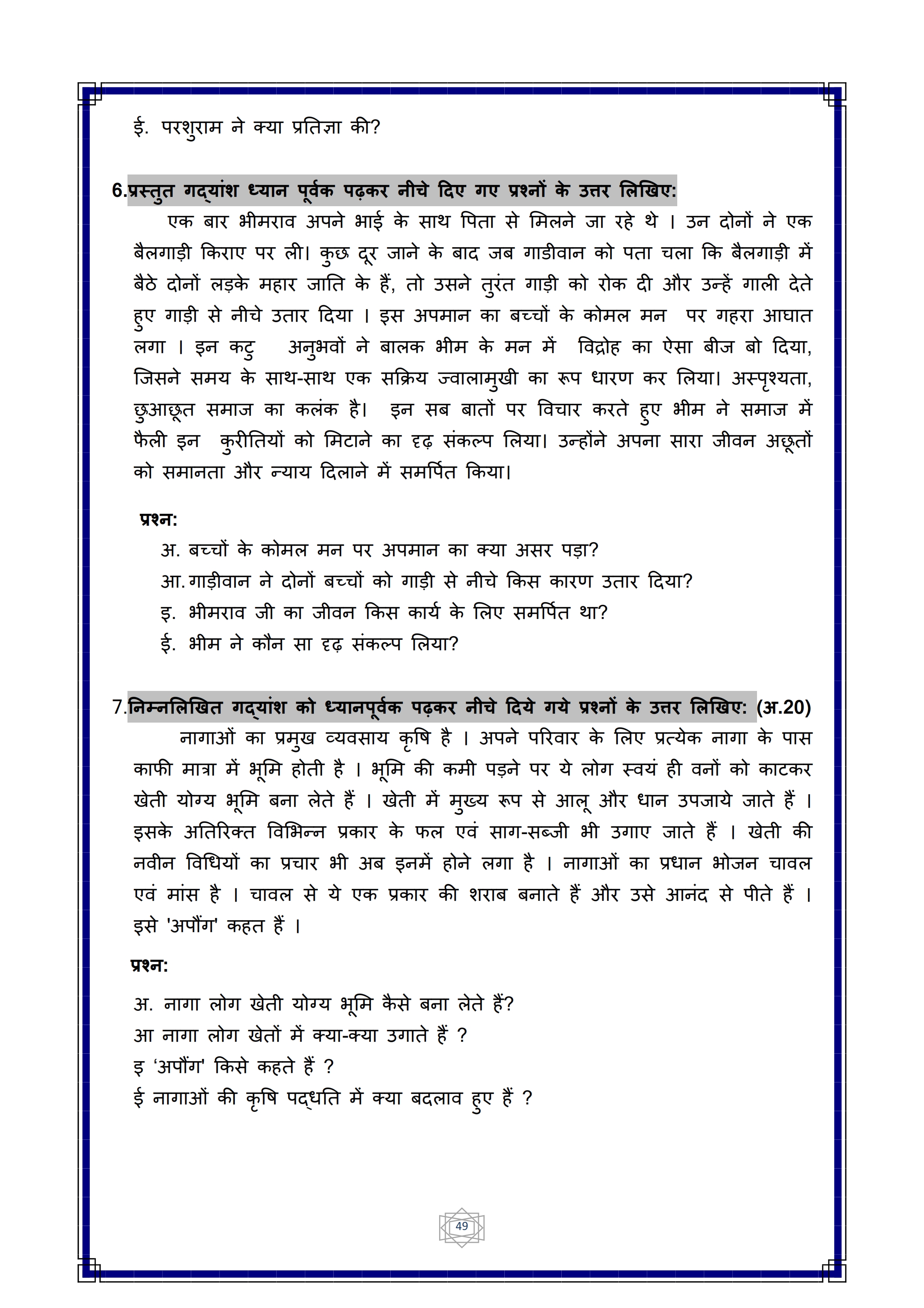 ई. परशुराम ने क्या प्रतिज्ञा की?

6.प्रस्तुत गद्यांश ध्यान पूर्वक पढ़कर नीचे दिए गए प्रश्नों के उत्तर लिखिए:

एक बार भीमराव अपने भाई के साथ पिता से मिलने जा रहे थे । उन दोनों ने एक बैलगाड़ी किराए पर ली। कुछ दूर जाने के बाद जब गाडीवान को पता चला कि बैलगाड़ी में बैठे दोनों लड़के महार जाति के हैं, तो उसने तुरंत गाड़ी को रोक दी और उन्हें गाली देते हुए गाड़ी से नीचे उतार दिया । इस अपमान का बच्चों के कोमल मन पर गहरा आघात लगा । इन कटु अनुभवों ने बालक भीम के मन में विद्रोह का ऐसा बीज बो दिया, जिसने समय के साथ-साथ एक सक्रिय ज्वालामुखी का रूप धारण कर लिया। अस्पृश्यता, छुआछूत समाज का कलंक है। इन सब बातों पर विचार करते हुए भीम ने समाज में फैली इन कुरीतियों को मिटाने का दृढ़ संकल्प लिया। उन्होंने अपना सारा जीवन अछूतों को समानता और न्याय दिलाने में समर्पित किया।

प्रश्न:
अ. बच्चों के कोमल मन पर अपमान का क्या असर पड़ा?
आ. गाड़ीवान ने दोनों बच्चों को गाड़ी से नीचे किस कारण उतार दिया?
इ. भीमराव जी का जीवन किस कार्य के लिए समर्पित था?
ई. भीम ने कौन सा दृढ़ संकल्प लिया?

7.निम्नलिखित गद्यांश को ध्यानपूर्वक पढ़कर नीचे दिये गये प्रश्नों के उत्तर लिखिए: (अ.20)

नागाओं का प्रमुख व्यवसाय कृषि है । अपने परिवार के लिए प्रत्येक नागा के पास काफी मात्रा में भूमि होती है । भूमि की कमी पड़ने पर ये लोग स्वयं ही वनों को काटकर खेती योग्य भूमि बना लेते हैं । खेती में मुख्य रूप से आलू और धान उपजाये जाते हैं । इसके अतिरिक्त विभिन्न प्रकार के फल एवं साग-सब्जी भी उगाए जाते हैं । खेती की नवीन विधियों का प्रचार भी अब इनमें होने लगा है । नागाओं का प्रधान भोजन चावल एवं मांस है । चावल से ये एक प्रकार की शराब बनाते हैं और उसे आनंद से पीते हैं । इसे 'अपौंग' कहत हैं ।

प्रश्न:
अ. नागा लोग खेती योग्य भूमि कैसे बना लेते हैं?
आ नागा लोग खेतों में क्या-क्या उगाते हैं ?
इ 'अपौंग' किसे कहते हैं ?
ई नागाओं की कृषि पद्धति में क्या बदलाव हुए हैं ?

49